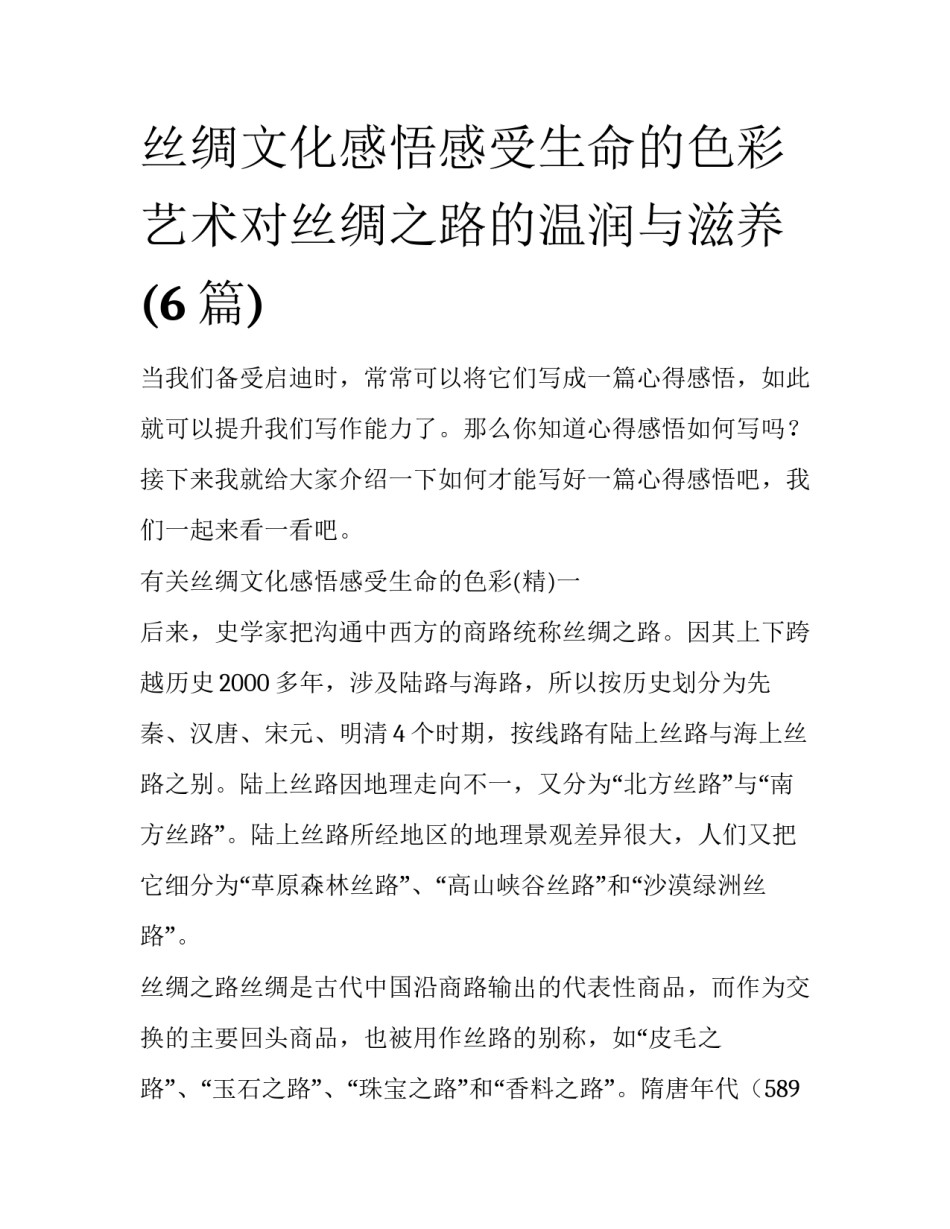 丝绸文化感悟感受生命的色彩艺术对丝绸之路的温润与滋养(6 篇)

当我们备受启迪时，常常可以将它们写成一篇心得感悟，如此就可以提升我们写作能力了。那么你知道心得感悟如何写吗？接下来我就给大家介绍一下如何才能写好一篇心得感悟吧，我们一起来看一看吧。

有关丝绸文化感悟感受生命的色彩(精)一

后来，史学家把沟通中西方的商路统称丝绸之路。因其上下跨越历史 2000 多年，涉及陆路与海路，所以按历史划分为先秦、汉唐、宋元、明清 4 个时期，按线路有陆上丝路与海上丝路之别。陆上丝路因地理走向不一，又分为“北方丝路”与“南方丝路”。陆上丝路所经地区的地理景观差异很大，人们又把它细分为“草原森林丝路”、“高山峡谷丝路”和“沙漠绿洲丝路”。

丝绸之路丝绸是古代中国沿商路输出的代表性商品，而作为交换的主要回头商品，也被用作丝路的别称，如“皮毛之路”、“玉石之路”、“珠宝之路”和“香料之路”。隋唐年代（589